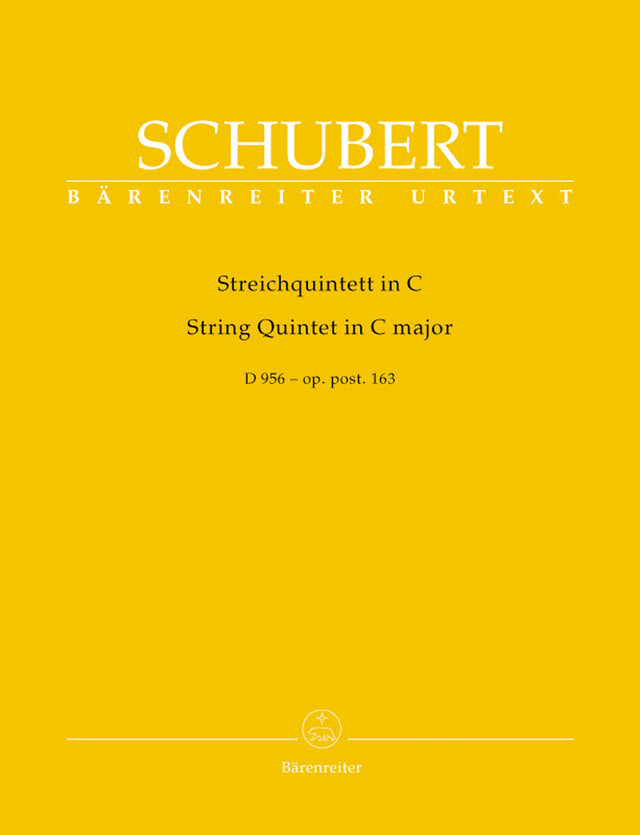 SCHUBERT
BÄRENREITER URTEXT

Streichquintett in C
String Quintet in C major

D 956 – op. post. 163

Bärenreiter